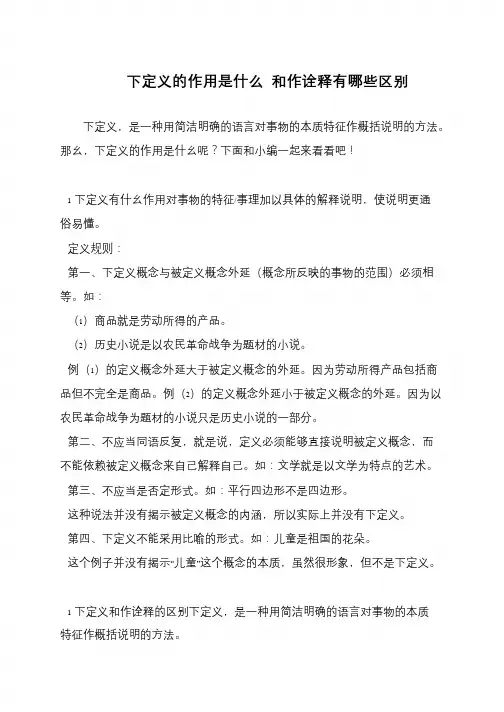 下定义的作用是什么 和作诠释有哪些区别

下定义，是一种用简洁明确的语言对事物的本质特征作概括说明的方法。那么，下定义的作用是什么呢？下面和小编一起来看看吧！

1 下定义有什么作用对事物的特征/事理加以具体的解释说明，使说明更通俗易懂。

定义规则：

第一、下定义概念与被定义概念外延（概念所反映的事物的范围）必须相等。如：

（1）商品就是劳动所得的产品。

（2）历史小说是以农民革命战争为题材的小说。

例（1）的定义概念外延大于被定义概念的外延。因为劳动所得产品包括商品但不完全是商品。例（2）的定义概念外延小于被定义概念的外延。因为以农民革命战争为题材的小说只是历史小说的一部分。

第二、不应当同语反复，就是说，定义必须能够直接说明被定义概念，而不能依赖被定义概念来自己解释自己。如：文学就是以文学为特点的艺术。

第三、不应当是否定形式。如：平行四边形不是四边形。

这种说法并没有揭示被定义概念的内涵，所以实际上并没有下定义。

第四、下定义不能采用比喻的形式。如：儿童是祖国的花朵。

这个例子并没有揭示“儿童”这个概念的本质，虽然很形象，但不是下定义。

1 下定义和作诠释的区别下定义，是一种用简洁明确的语言对事物的本质特征作概括说明的方法。